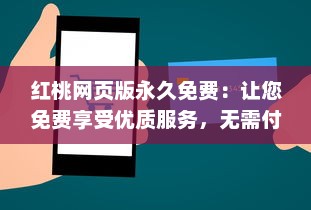 红桃网页版永久免费：让您免费享受优质服务，无需付